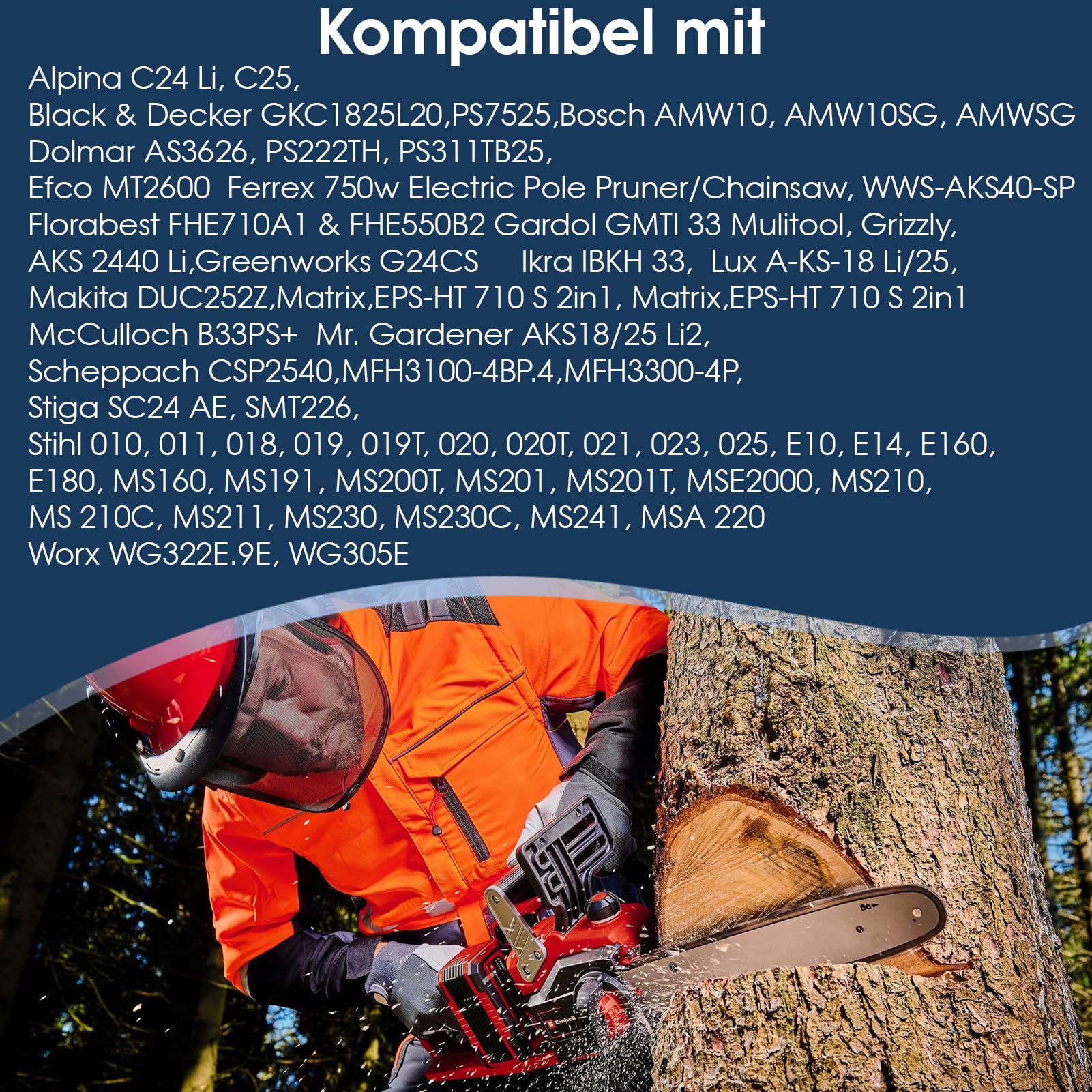 Kompatibel mit

Alpina C24 Li, C25,
Black & Decker GKC1825L20,PS7525,Bosch AMW10, AMW10SG, AMWSG
Dolmar AS3626, PS222TH, PS311TB25,
Efco MT2600 Ferrex 750w Electric Pole Pruner/Chainsaw, WWS-AKS40-SP
Florabest FHE710A1 & FHE550B2 Gardol GMTI 33 Mulitool, Grizzly,
AKS 2440 Li,Greenworks G24CS Ikra IBKH 33, Lux A-KS-18 Li/25,
Makita DUC252Z,Matrix,EPS-HT 710 S 2in1, Matrix,EPS-HT 710 S 2in1
McCulloch B33PS+ Mr. Gardener AKS18/25 Li2,
Scheppach CSP2540,MFH3100-4BP.4,MFH3300-4P,
Stiga SC24 AE, SMT226,
Stihl 010, 011, 018, 019, 019T, 020, 020T, 021, 023, 025, E10, E14, E160,
E180, MS160, MS191, MS200T, MS201, MS201T, MSE2000, MS210,
MS 210C, MS211, MS230, MS230C, MS241, MSA 220
Worx WG322E.9E, WG305E

Einhell